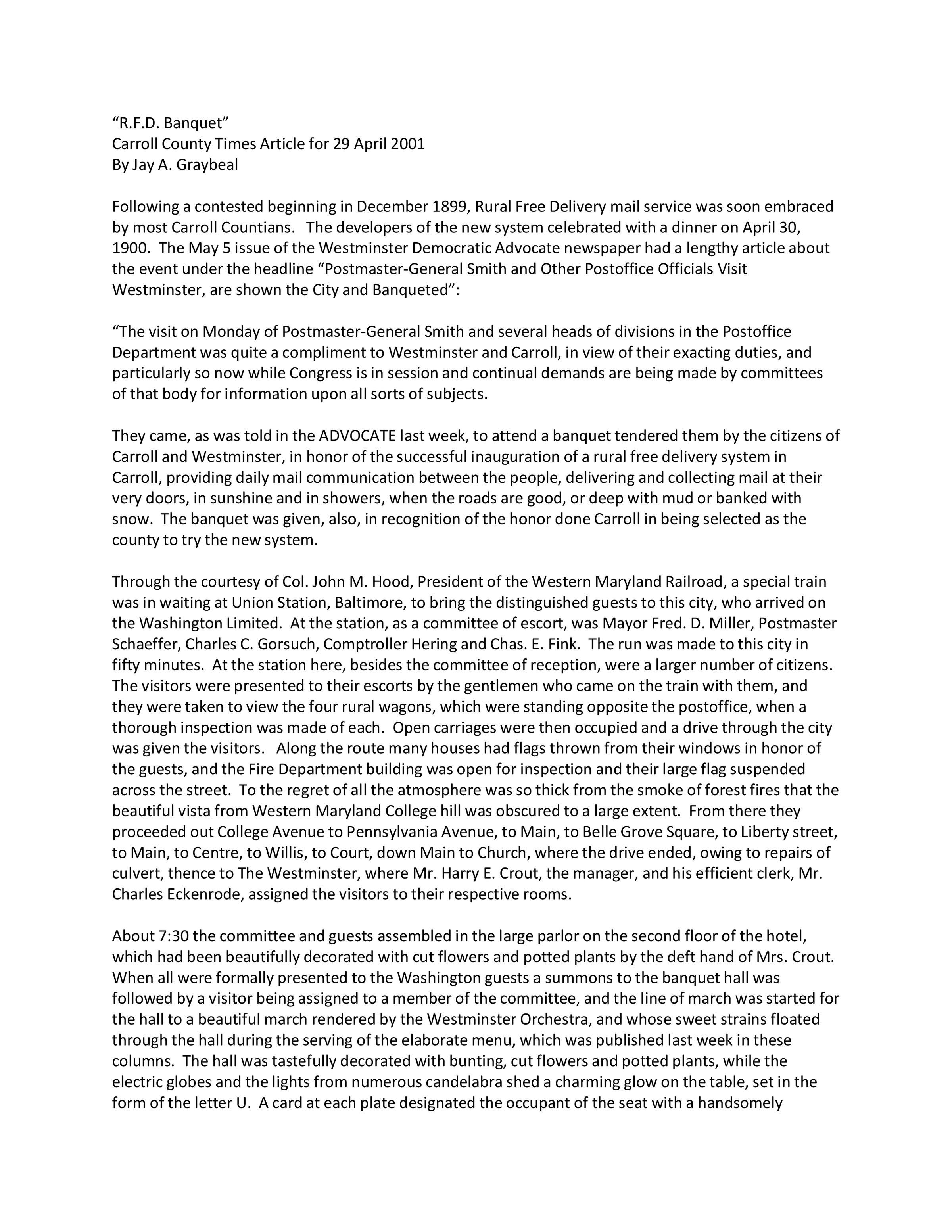 “R.F.D. Banquet”
Carroll County Times Article for 29 April 2001
By Jay A. Graybeal

Following a contested beginning in December 1899, Rural Free Delivery mail service was soon embraced by most Carroll Countians. The developers of the new system celebrated with a dinner on April 30, 1900. The May 5 issue of the Westminster Democratic Advocate newspaper had a lengthy article about the event under the headline “Postmaster-General Smith and Other Postoffice Officials Visit Westminster, are shown the City and Banqueted”:

“The visit on Monday of Postmaster-General Smith and several heads of divisions in the Postoffice Department was quite a compliment to Westminster and Carroll, in view of their exacting duties, and particularly so now while Congress is in session and continual demands are being made by committees of that body for information upon all sorts of subjects.

They came, as was told in the ADVOCATE last week, to attend a banquet tendered them by the citizens of Carroll and Westminster, in honor of the successful inauguration of a rural free delivery system in Carroll, providing daily mail communication between the people, delivering and collecting mail at their very doors, in sunshine and in showers, when the roads are good, or deep with mud or banked with snow. The banquet was given, also, in recognition of the honor done Carroll in being selected as the county to try the new system.

Through the courtesy of Col. John M. Hood, President of the Western Maryland Railroad, a special train was in waiting at Union Station, Baltimore, to bring the distinguished guests to this city, who arrived on the Washington Limited. At the station, as a committee of escort, was Mayor Fred. D. Miller, Postmaster Schaeffer, Charles C. Gorsuch, Comptroller Hering and Chas. E. Fink. The run was made to this city in fifty minutes. At the station here, besides the committee of reception, were a larger number of citizens. The visitors were presented to their escorts by the gentlemen who came on the train with them, and they were taken to view the four rural wagons, which were standing opposite the postoffice, when a thorough inspection was made of each. Open carriages were then occupied and a drive through the city was given the visitors. Along the route many houses had flags thrown from their windows in honor of the guests, and the Fire Department building was open for inspection and their large flag suspended across the street. To the regret of all the atmosphere was so thick from the smoke of forest fires that the beautiful vista from Western Maryland College hill was obscured to a large extent. From there they proceeded out College Avenue to Pennsylvania Avenue, to Main, to Belle Grove Square, to Liberty street, to Main, to Centre, to Willis, to Court, down Main to Church, where the drive ended, owing to repairs of culvert, thence to The Westminster, where Mr. Harry E. Crout, the manager, and his efficient clerk, Mr. Charles Eckenrode, assigned the visitors to their respective rooms.

About 7:30 the committee and guests assembled in the large parlor on the second floor of the hotel, which had been beautifully decorated with cut flowers and potted plants by the deft hand of Mrs. Crout. When all were formally presented to the Washington guests a summons to the banquet hall was followed by a visitor being assigned to a member of the committee, and the line of march was started for the hall to a beautiful march rendered by the Westminster Orchestra, and whose sweet strains floated through the hall during the serving of the elaborate menu, which was published last week in these columns. The hall was tastefully decorated with bunting, cut flowers and potted plants, while the electric globes and the lights from numerous candelabra shed a charming glow on the table, set in the form of the letter U. A card at each plate designated the occupant of the seat with a handsomely